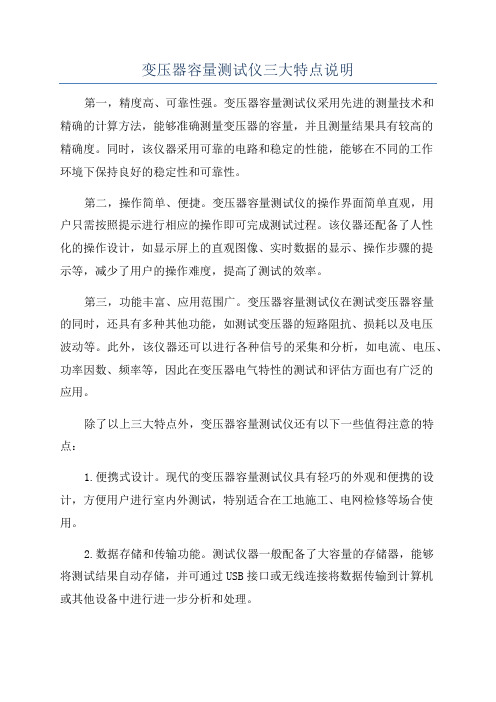 变压器容量测试仪三大特点说明

第一，精度高、可靠性强。变压器容量测试仪采用先进的测量技术和精确的计算方法，能够准确测量变压器的容量，并且测量结果具有较高的精确度。同时，该仪器采用可靠的电路和稳定的性能，能够在不同的工作环境下保持良好的稳定性和可靠性。

第二，操作简单、便捷。变压器容量测试仪的操作界面简单直观，用户只需按照提示进行相应的操作即可完成测试过程。该仪器还配备了人性化的操作设计，如显示屏上的直观图像、实时数据的显示、操作步骤的提示等，减少了用户的操作难度，提高了测试的效率。

第三，功能丰富、应用范围广。变压器容量测试仪在测试变压器容量的同时，还具有多种其他功能，如测试变压器的短路阻抗、损耗以及电压波动等。此外，该仪器还可以进行各种信号的采集和分析，如电流、电压、功率因数、频率等，因此在变压器电气特性的测试和评估方面也有广泛的应用。

除了以上三大特点外，变压器容量测试仪还有以下一些值得注意的特点：

1.便携式设计。现代的变压器容量测试仪具有轻巧的外观和便携的设计，方便用户进行室内外测试，特别适合在工地施工、电网检修等场合使用。

2.数据存储和传输功能。测试仪器一般配备了大容量的存储器，能够将测试结果自动存储，并可通过USB接口或无线连接将数据传输到计算机或其他设备中进行进一步分析和处理。